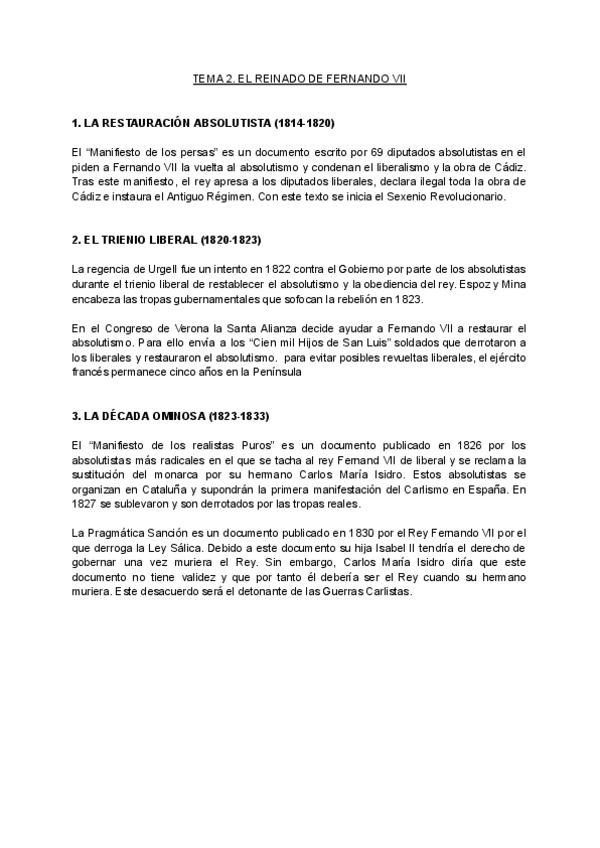 TEMA 2. EL REINADO DE FERNANDO VII

1. LA RESTAURACIÓN ABSOLUTISTA (1814-1820)

El "Manifiesto de los persas" es un documento escrito por 69 diputados absolutistas en el piden a Fernando VII la vuelta al absolutismo y condenan el liberalismo y la obra de Cádiz. Tras este manifiesto, el rey apresa a los diputados liberales, declara ilegal toda la obra de Cádiz e instaura el Antiguo Régimen. Con este texto se inicia el Sexenio Revolucionario.

2. EL TRIENIO LIBERAL (1820-1823)

La regencia de Urgell fue un intento en 1822 contra el Gobierno por parte de los absolutistas durante el trienio liberal de restablecer el absolutismo y la obediencia del rey. Espoz y Mina encabeza las tropas gubernamentales que sofocan la rebelión en 1823.

En el Congreso de Verona la Santa Alianza decide ayudar a Fernando VII a restaurar el absolutismo. Para ello envía a los "Cien mil Hijos de San Luis" soldados que derrotaron a los liberales y restauraron el absolutismo. para evitar posibles revueltas liberales, el ejército francés permanece cinco años en la Península

3. LA DÉCADA OMINOSA (1823-1833)

El "Manifiesto de los realistas Puros" es un documento publicado en 1826 por los absolutistas más radicales en el que se tacha al rey Fernand VII de liberal y se reclama la sustitución del monarca por su hermano Carlos María Isidro. Estos absolutistas se organizan en Cataluña y supondrán la primera manifestación del Carlismo en España. En 1827 se sublevaron y son derrotados por las tropas reales.

La Pragmática Sanción es un documento publicado en 1830 por el Rey Fernando VII por el que derroga la Ley Sálica. Debido a este documento su hija Isabel II tendría el derecho de gobernar una vez muriera el Rey. Sin embargo, Carlos María Isidro diría que este documento no tiene validez y que por tanto él debería ser el Rey cuando su hermano muriera. Este desacuerdo será el detonante de las Guerras Carlistas.